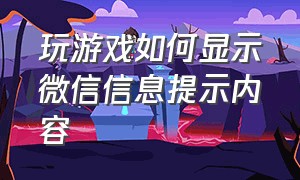 玩游戏如何显示微信信息提示内容